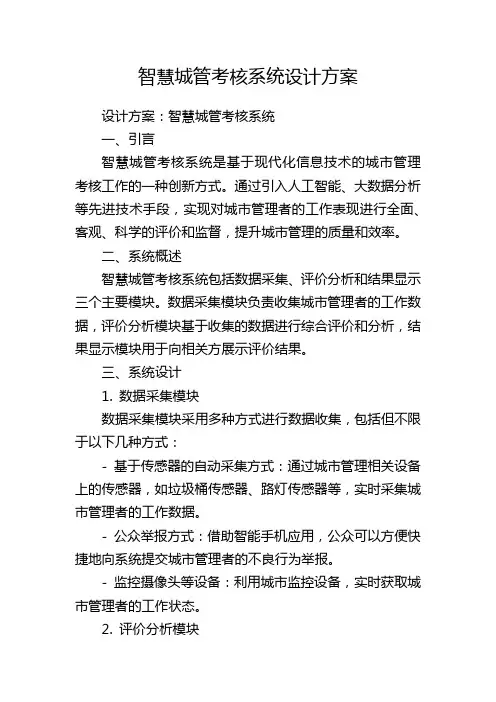 智慧城管考核系统设计方案

设计方案：智慧城管考核系统

一、引言

智慧城管考核系统是基于现代化信息技术的城市管理考核工作的一种创新方式。通过引入人工智能、大数据分析等先进技术手段，实现对城市管理者的工作表现进行全面、客观、科学的评价和监督，提升城市管理的质量和效率。

二、系统概述

智慧城管考核系统包括数据采集、评价分析和结果显示三个主要模块。数据采集模块负责收集城市管理者的工作数据，评价分析模块基于收集的数据进行综合评价和分析，结果显示模块用于向相关方展示评价结果。

三、系统设计

1. 数据采集模块

数据采集模块采用多种方式进行数据收集，包括但不限于以下几种方式：

- 基于传感器的自动采集方式：通过城市管理相关设备上的传感器，如垃圾桶传感器、路灯传感器等，实时采集城市管理者的工作数据。

- 公众举报方式：借助智能手机应用，公众可以方便快捷地向系统提交城市管理者的不良行为举报。

- 监控摄像头等设备：利用城市监控设备，实时获取城市管理者的工作状态。

2. 评价分析模块